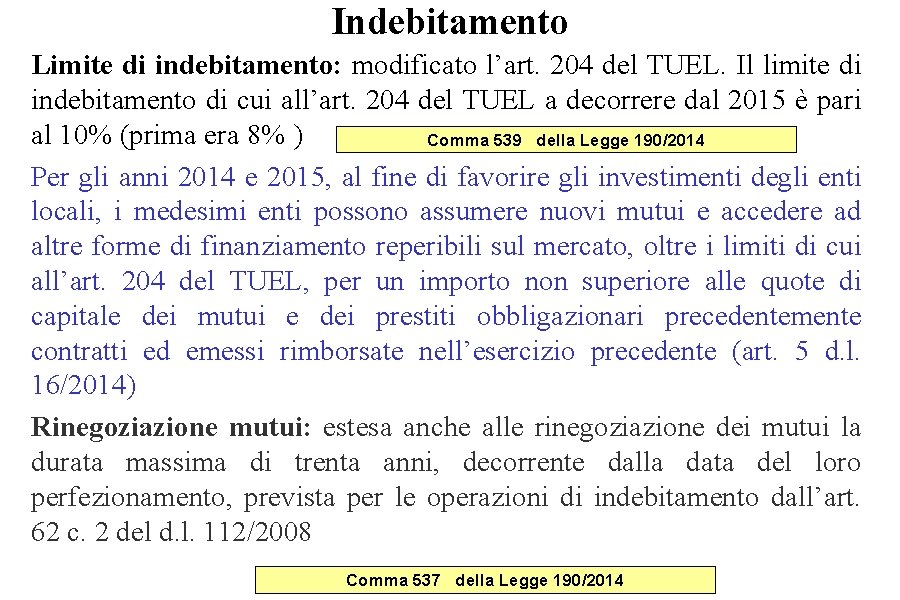 Indebitamento

Limite di indebitamento: modificato l’art. 204 del TUEL. Il limite di indebitamento di cui all’art. 204 del TUEL a decorrere dal 2015 è pari al 10% (prima era 8% )

Comma 539 della Legge 190/2014

Per gli anni 2014 e 2015, al fine di favorire gli investimenti degli enti locali, i medesimi enti possono assumere nuovi mutui e accedere ad altre forme di finanziamento reperibili sul mercato, oltre i limiti di cui all’art. 204 del TUEL, per un importo non superiore alle quote di capitale dei mutui e dei prestiti obbligazionari precedentemente contratti ed emessi rimborsate nell’esercizio precedente (art. 5 d.l. 16/2014)

Rinegoziazione mutui: estesa anche alle rinegoziazione dei mutui la durata massima di trenta anni, decorrente dalla data del loro perfezionamento, prevista per le operazioni di indebitamento dall’art. 62 c. 2 del d.l. 112/2008

Comma 537 della Legge 190/2014